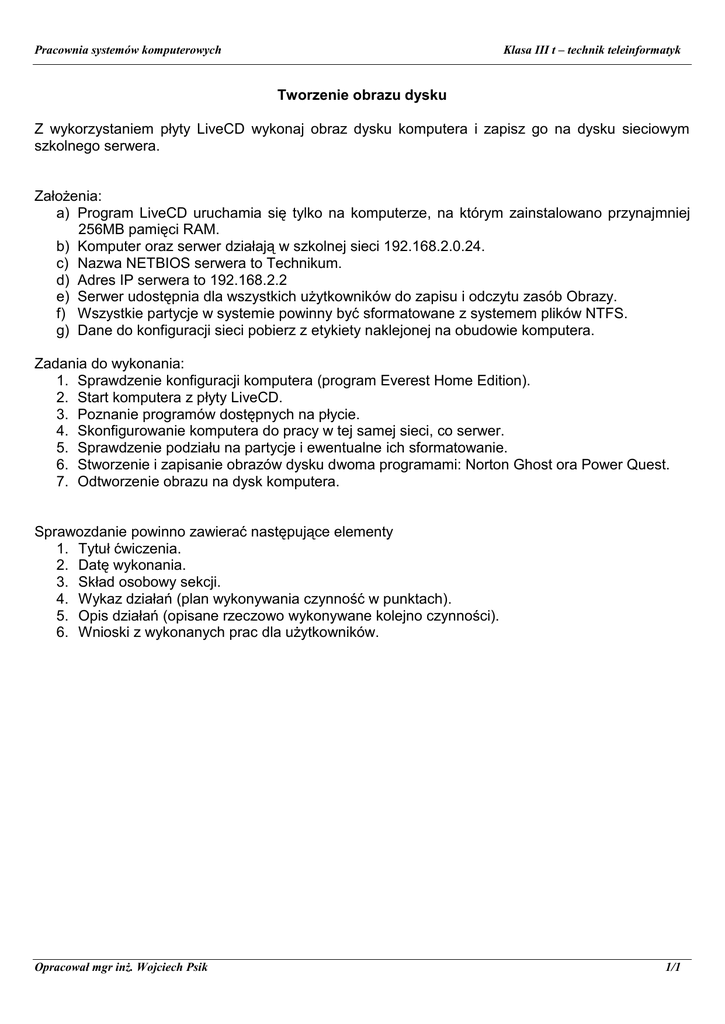 Pracownia systemów komputerowych

Klasa III t – technik teleinformatyk

Tworzenie obrazu dysku

Z wykorzystaniem płyty LiveCD wykonaj obraz dysku komputera i zapisz go na dysku sieciowym szkolnego serwera.

Założenia:
a) Program LiveCD uruchamia się tylko na komputerze, na którym zainstalowano przynajmniej 256MB pamięci RAM.
b) Komputer oraz serwer działają w szkolnej sieci 192.168.2.0.24.
c) Nazwa NETBIOS serwera to Technikum.
d) Adres IP serwera to 192.168.2.2
e) Serwer udostępnia dla wszystkich użytkowników do zapisu i odczytu zasób Obrazy.
f) Wszystkie partycje w systemie powinny być sformatowane z systemem plików NTFS.
g) Dane do konfiguracji sieci pobierz z etykiety naklejonej na obudowie komputera.

Zadania do wykonania:
1. Sprawdzenie konfiguracji komputera (program Everest Home Edition).
2. Start komputera z płyty LiveCD.
3. Poznanie programów dostępnych na płycie.
4. Skonfigurowanie komputera do pracy w tej samej sieci, co serwer.
5. Sprawdzenie podziału na partycje i ewentualne ich sformatowanie.
6. Stworzenie i zapisanie obrazów dysku dwoma programami: Norton Ghost ora Power Quest.
7. Odtworzenie obrazu na dysk komputera.

Sprawozdanie powinno zawierać następujące elementy
1. Tytuł ćwiczenia.
2. Datę wykonania.
3. Skład osobowy sekcji.
4. Wykaz działań (plan wykonywania czynność w punktach).
5. Opis działań (opisane rzeczowo wykonywane kolejno czynności).
6. Wnioski z wykonanych prac dla użytkowników.

Opracował mgr inż. Wojciech Psik

1/1